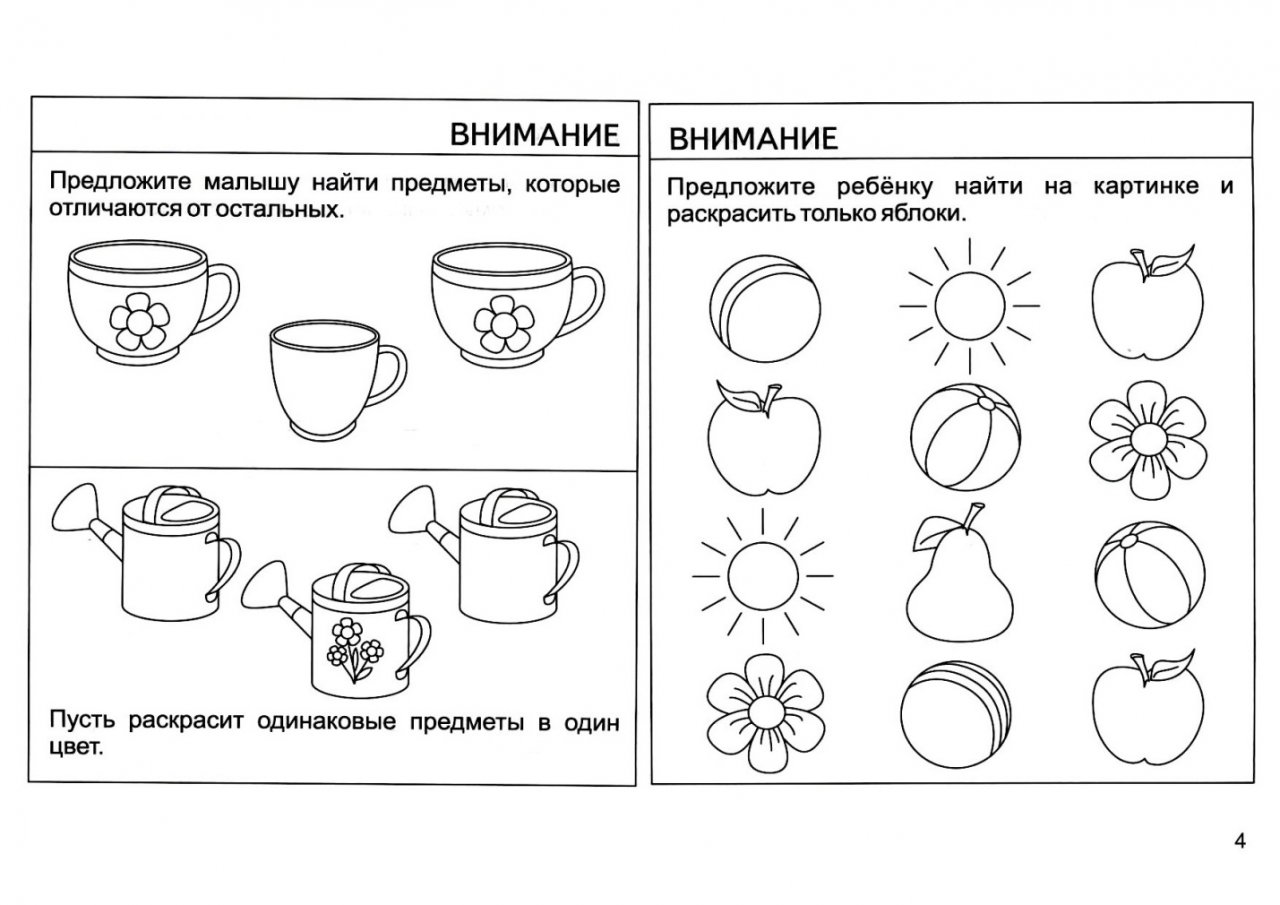 ВНИМАНИЕ

Предложите малышу найти предметы, которые отличаются от остальных.

Пусть раскрасит одинаковые предметы в один цвет.

ВНИМАНИЕ

Предложите ребёнку найти на картинке и раскрасить только яблоки.

4